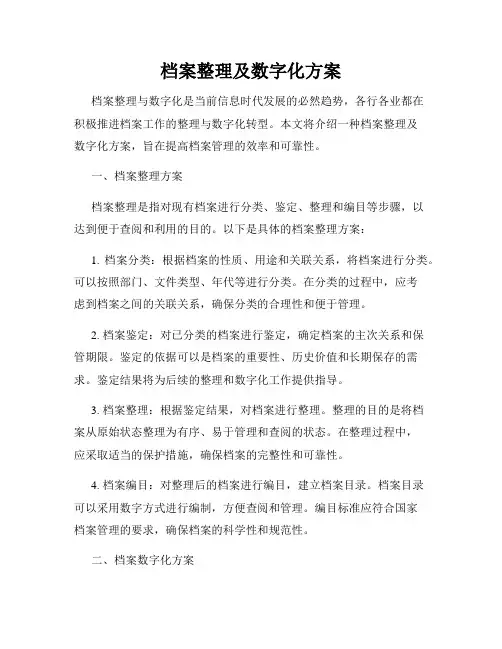 档案整理及数字化方案

档案整理与数字化是当前信息时代发展的必然趋势，各行各业都在积极推进档案工作的整理与数字化转型。本文将介绍一种档案整理及数字化方案，旨在提高档案管理的效率和可靠性。

一、档案整理方案

档案整理是指对现有档案进行分类、鉴定、整理和编目等步骤，以达到便于查阅和利用的目的。以下是具体的档案整理方案：

1. 档案分类：根据档案的性质、用途和关联关系，将档案进行分类。可以按照部门、文件类型、年代等进行分类。在分类的过程中，应考虑到档案之间的关联关系，确保分类的合理性和便于管理。

2. 档案鉴定：对已分类的档案进行鉴定，确定档案的主次关系和保管期限。鉴定的依据可以是档案的重要性、历史价值和长期保存的需求。鉴定结果将为后续的整理和数字化工作提供指导。

3. 档案整理：根据鉴定结果，对档案进行整理。整理的目的是将档案从原始状态整理为有序、易于管理和查阅的状态。在整理过程中，应采取适当的保护措施，确保档案的完整性和可靠性。

4. 档案编目：对整理后的档案进行编目，建立档案目录。档案目录可以采用数字方式进行编制，方便查阅和管理。编目标准应符合国家档案管理的要求，确保档案的科学性和规范性。

二、档案数字化方案